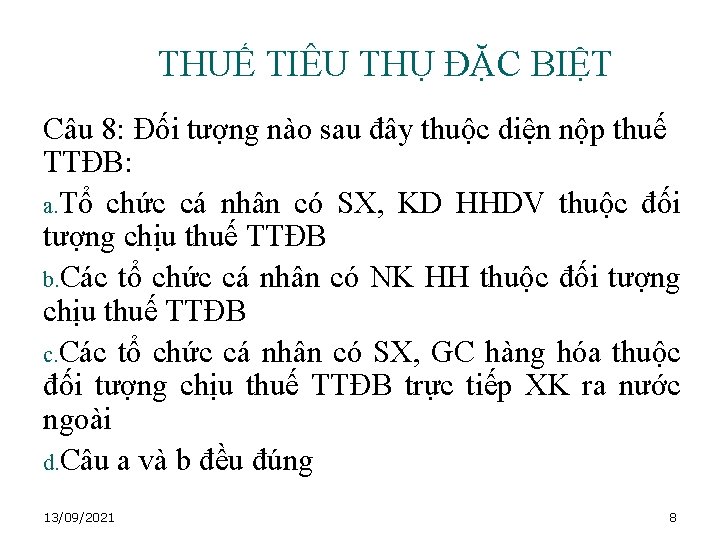 THUẾ TIÊU THỤ ĐẶC BIỆT

Câu 8: Đối tượng nào sau đây thuộc diện nộp thuế TTĐB:

a.Tổ chức cá nhân có SX, KD HHDV thuộc đối tượng chịu thuế TTĐB

b.Các tổ chức cá nhân có NK HH thuộc đối tượng chịu thuế TTĐB

c.Các tổ chức cá nhân có SX, GC hàng hóa thuộc đối tượng chịu thuế TTĐB trực tiếp XK ra nước ngoài

d.Câu a và b đều đúng

13/09/2021

8